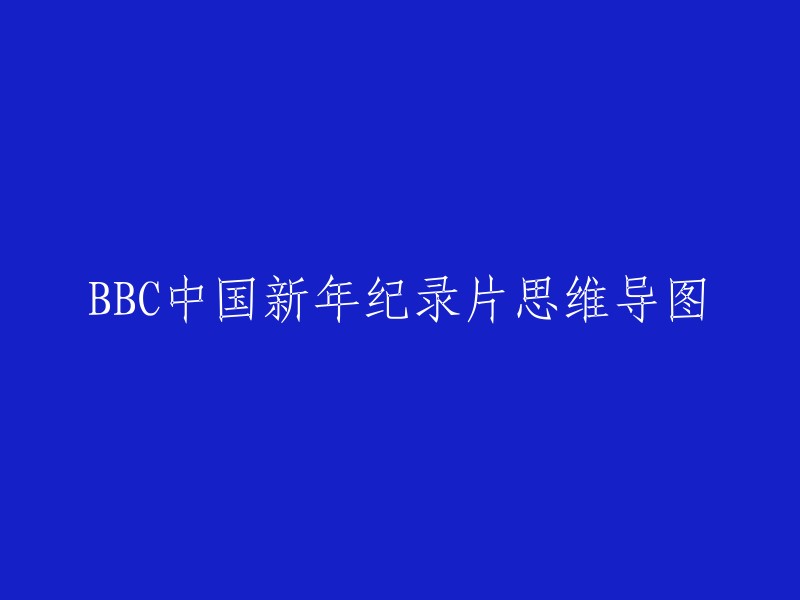 BBC中国新年纪录片思维导图